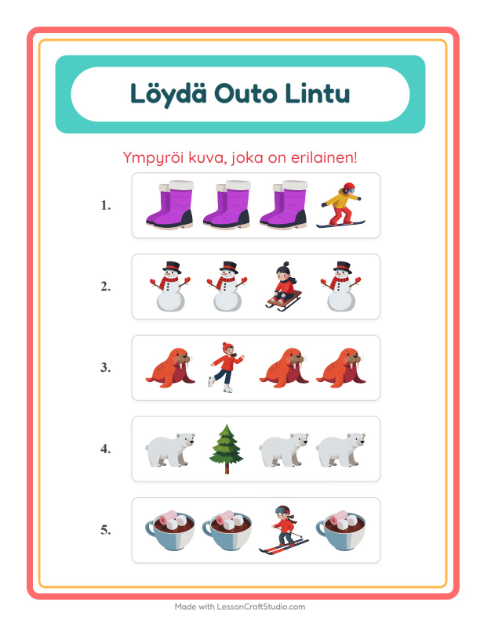 Löydä Outo Lintu

Ympyröi kuva, joka on erilainen!

1.

2.

3.

4.

5.

Made with LessonCraftStudio.com